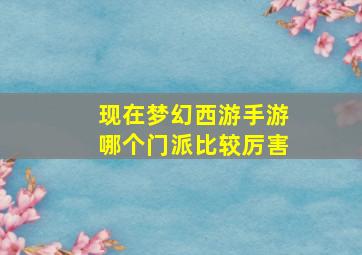 现在梦幻西游手游
哪个门派比较厉害